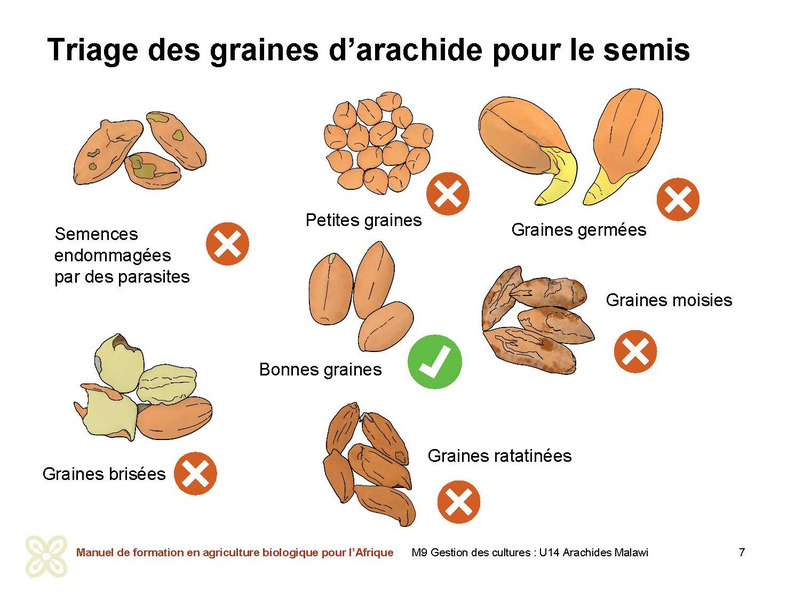 Triage des graines d'arachide pour le semis

Semences endommagées par des parasites

Petites graines

Graines germées

Bonnes graines

Graines moisies

Graines brisées

Graines ratatinées

Manuel de formation en agriculture biologique pour l'Afrique M9 Gestion des cultures : U14 Arachides Malawi 7